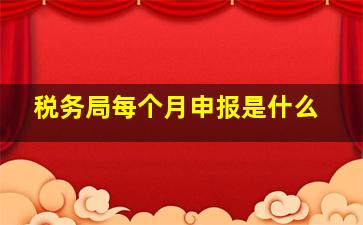 税务局每个月申报是什么